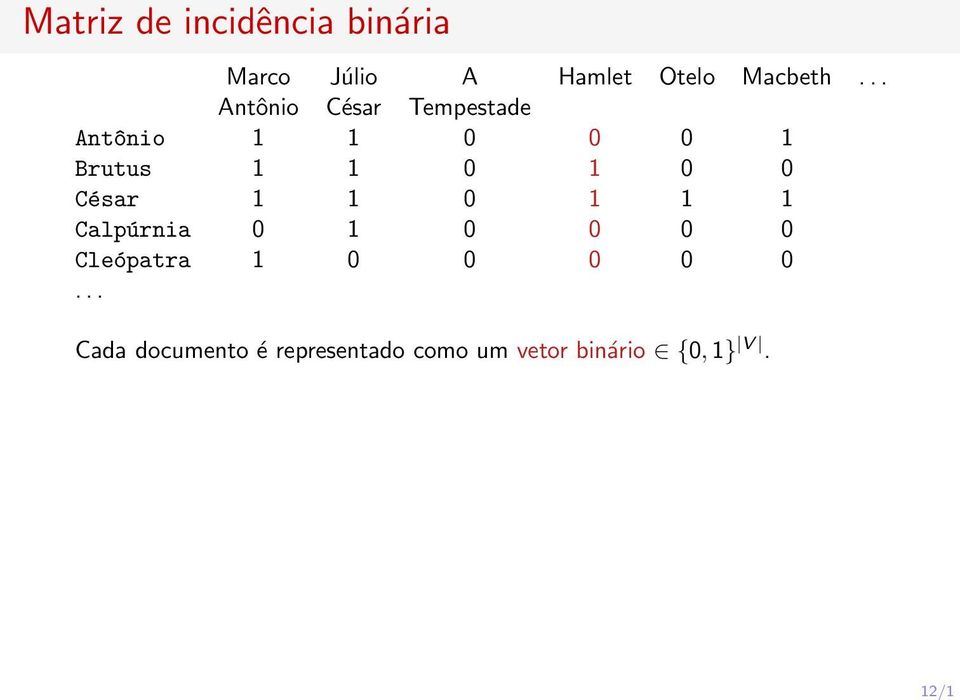 Matriz de incidência binária

| | Marco Antônio | Júlio César | A Tempestade | Hamlet | Otelo | Macbeth | ... |
|---|---|---|---|---|---|---|---|
| Antônio | 1 | 1 | 0 | 0 | 0 | 1 | |
| Brutus | 1 | 1 | 0 | 1 | 0 | 0 | |
| César | 1 | 1 | 0 | 1 | 1 | 1 | |
| Calpúrnia | 0 | 1 | 0 | 0 | 0 | 0 | |
| Cleópatra | 1 | 0 | 0 | 0 | 0 | 0 | |
| ... | | | | | | | |

Cada documento é representado como um vetor binário $\in \{0,1\}^{|V|}$.

12/1